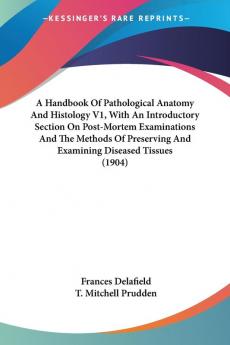 —KESSINGER'S RARE REPRINTS—

A Handbook Of Pathological Anatomy And Histology V1, With An Introductory Section On Post-Mortem Examinations And The Methods Of Preserving And Examining Diseased Tissues (1904)

Frances Delafield
T. Mitchell Prudden